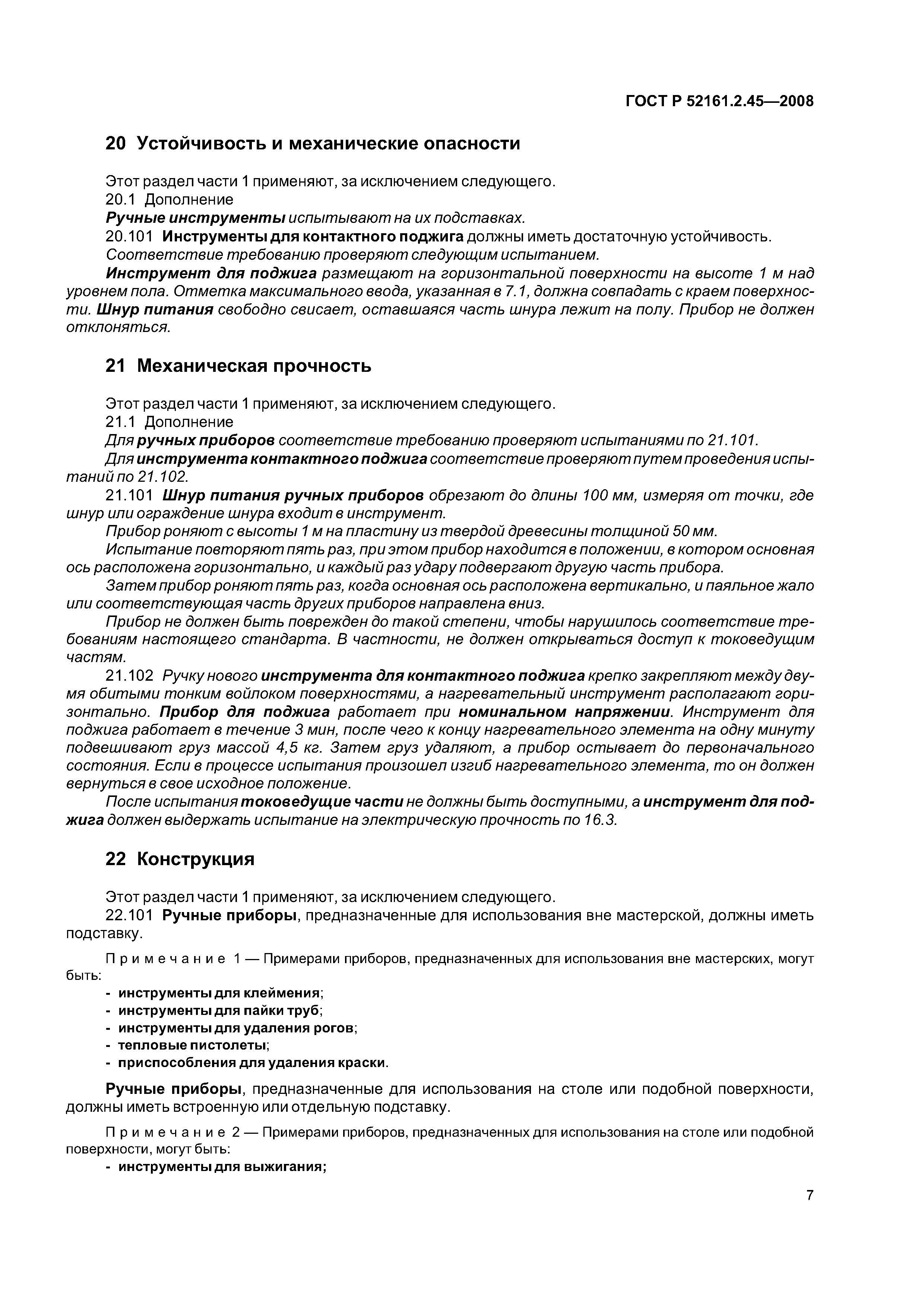 ГОСТ Р 52161.2.45—2008

20 Устойчивость и механические опасности

Этот раздел части 1 применяют, за исключением следующего.

20.1 Дополнение

Ручные инструменты испытывают на их подставках.

20.101 Инструменты для контактного поджига должны иметь достаточную устойчивость.

Соответствие требованию проверяют следующим испытанием.

Инструмент для поджига размещают на горизонтальной поверхности на высоте 1 м над уровнем пола. Отметка максимального ввода, указанная в 7.1, должна совпадать с краем поверхности. Шнур питания свободно свисает, оставшаяся часть шнура лежит на полу. Прибор не должен отклоняться.

21 Механическая прочность

Этот раздел части 1 применяют, за исключением следующего.

21.1 Дополнение

Для ручных приборов соответствие требованию проверяют испытаниями по 21.101.

Для инструмента контактного поджига соответствие проверяют путем проведения испытаний по 21.102.

21.101 Шнур питания ручных приборов обрезают до длины 100 мм, измеряя от точки, где шнур или ограждение шнура входит в инструмент.

Прибор роняют с высоты 1 м на пластину из твердой древесины толщиной 50 мм.

Испытание повторяют пять раз, при этом прибор находится в положении, в котором основная ось расположена горизонтально, и каждый раз удару подвергают другую часть прибора.

Затем прибор роняют пять раз, когда основная ось расположена вертикально, и паяльное жало или соответствующая часть других приборов направлена вниз.

Прибор не должен быть поврежден до такой степени, чтобы нарушилось соответствие требованиям настоящего стандарта. В частности, не должен открываться доступ к токоведущим частям.

21.102 Ручку нового инструмента для контактного поджига крепко закрепляют между двумя обитыми тонким войлоком поверхностями, а нагревательный инструмент располагают горизонтально. Прибор для поджига работает при номинальном напряжении. Инструмент для поджига работает в течение 3 мин, после чего к концу нагревательного элемента на одну минуту подвешивают груз массой 4,5 кг. Затем груз удаляют, а прибор остывает до первоначального состояния. Если в процессе испытания произошел изгиб нагревательного элемента, то он должен вернуться в свое исходное положение.

После испытания токоведущие части не должны быть доступными, а инструмент для поджига должен выдержать испытание на электрическую прочность по 16.3.

22 Конструкция

Этот раздел части 1 применяют, за исключением следующего.

22.101 Ручные приборы, предназначенные для использования вне мастерской, должны иметь подставку.

Примечание 1 — Примерами приборов, предназначенных для использования вне мастерских, могут быть:

- инструменты для клеймения;
- инструменты для пайки труб;
- инструменты для удаления рогов;
- тепловые пистолеты;
- приспособления для удаления краски.

Ручные приборы, предназначенные для использования на столе или подобной поверхности, должны иметь встроенную или отдельную подставку.

Примечание 2 — Примерами приборов, предназначенных для использования на столе или подобной поверхности, могут быть:

- инструменты для выжигания;

7